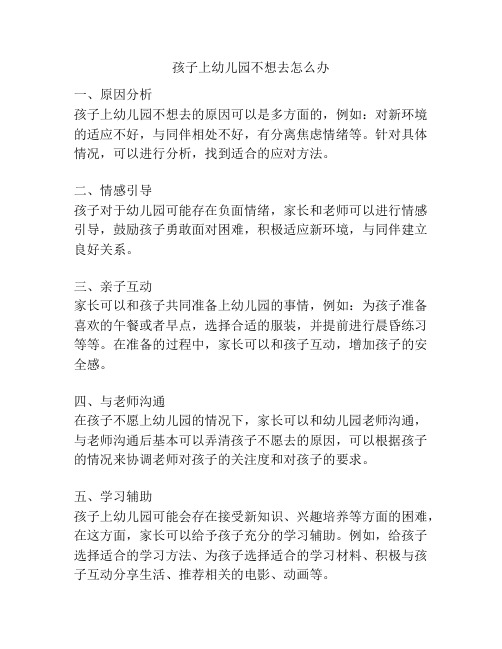 孩子上幼儿园不想去怎么办

一、原因分析
孩子上幼儿园不想去的原因可以是多方面的，例如：对新环境的适应不好，与同伴相处不好，有分离焦虑情绪等。针对具体情况，可以进行分析，找到适合的应对方法。

二、情感引导
孩子对于幼儿园可能存在负面情绪，家长和老师可以进行情感引导，鼓励孩子勇敢面对困难，积极适应新环境，与同伴建立良好关系。

三、亲子互动
家长可以和孩子共同准备上幼儿园的事情，例如：为孩子准备喜欢的午餐或者早点，选择合适的服装，并提前进行晨昏练习等等。在准备的过程中，家长可以和孩子互动，增加孩子的安全感。

四、与老师沟通
在孩子不愿上幼儿园的情况下，家长可以和幼儿园老师沟通，与老师沟通后基本可以弄清孩子不愿去的原因，可以根据孩子的情况来协调老师对孩子的关注度和对孩子的要求。

五、学习辅助
孩子上幼儿园可能会存在接受新知识、兴趣培养等方面的困难，在这方面，家长可以给予孩子充分的学习辅助。例如，给孩子选择适合的学习方法、为孩子选择适合的学习材料、积极与孩子互动分享生活、推荐相关的电影、动画等。